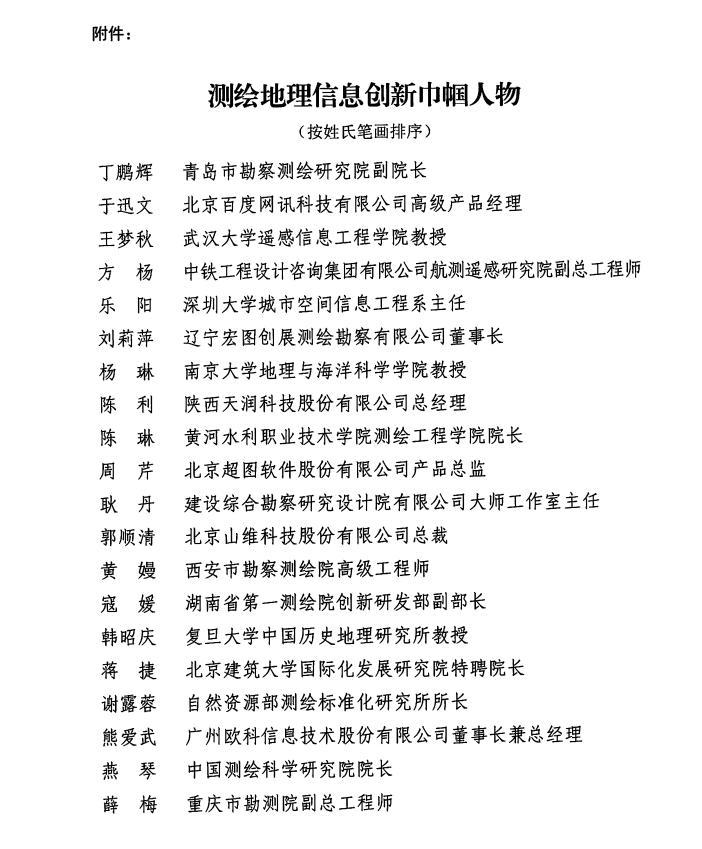 附件：

测绘地理信息创新巾帼人物

（按姓氏笔画排序）

丁鹏辉　青岛市勘察测绘研究院副院长
于迅文　北京百度网讯科技有限公司高级产品经理
王梦秋　武汉大学遥感信息工程学院教授
方　杨　中铁工程设计咨询集团有限公司航测遥感研究院副总工程师
乐　阳　深圳大学城市空间信息工程系主任
刘莉萍　辽宁宏图创展测绘勘察有限公司董事长
杨　琳　南京大学地理与海洋科学学院教授
陈　利　陕西天润科技股份有限公司总经理
陈　琳　黄河水利职业技术学院测绘工程学院院长
周　芹　北京超图软件股份有限公司产品总监
耿　丹　建设综合勘察研究设计院有限公司大师工作室主任
郭顺清　北京山维科技股份有限公司总裁
黄　嫚　西安市勘察测绘院高级工程师
寇　媛　湖南省第一测绘院创新研发部副部长
韩昭庆　复旦大学中国历史地理研究所教授
蒋　捷　北京建筑大学国际化发展研究院特聘院长
谢露蓉　自然资源部测绘标准化研究所所长
熊爱武　广州欧科信息技术股份有限公司董事长兼总经理
燕　琴　中国测绘科学研究院院长
薛　梅　重庆市勘测院副总工程师